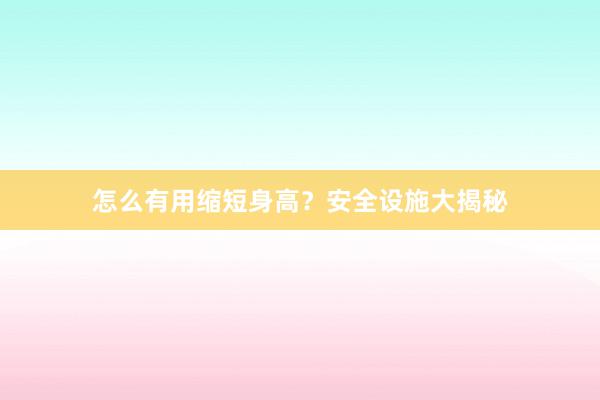 怎么有用缩短身高？安全设施大揭秘